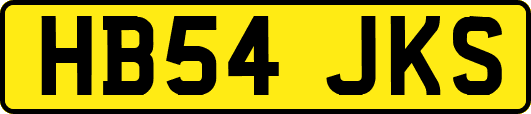 HB54 JKS